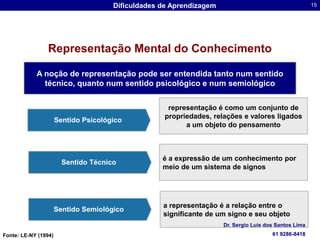 Dificuldades de Aprendizagem

15

Representação Mental do Conhecimento

A noção de representação pode ser entendida tanto num sentido técnico, quanto num sentido psicológico e num semiológico

Sentido Psicológico

representação é como um conjunto de propriedades, relações e valores ligados a um objeto do pensamento

Sentido Técnico

é a expressão de um conhecimento por meio de um sistema de signos

Sentido Semiológico

a representação é a relação entre o significante de um signo e seu objeto

Dr. Sergio Luis dos Santos Lima

Fonte: LE-NY (1994)

61 9286-8418